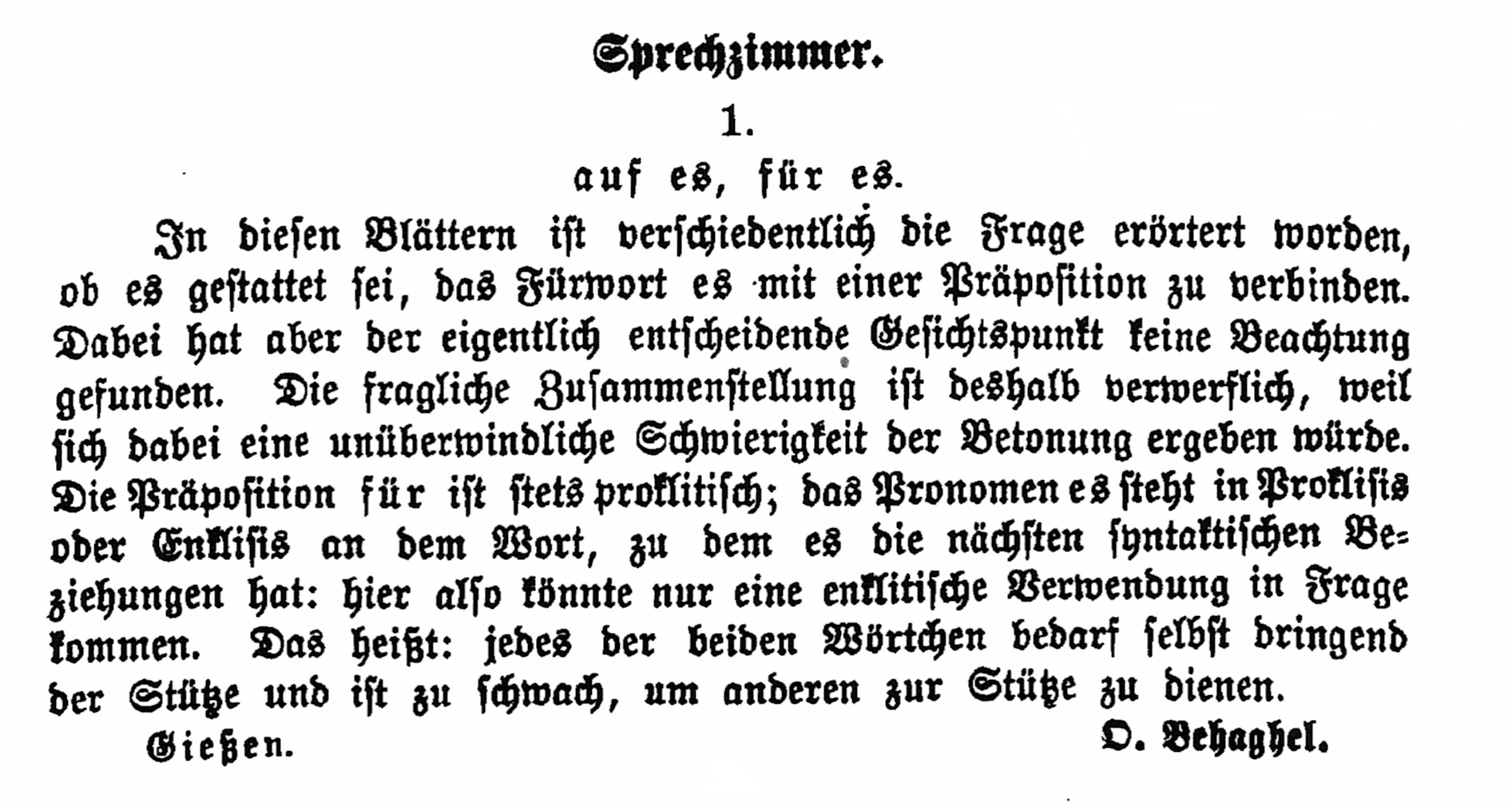 Sprechzimmer.

1.

auf es, für es.

In diesen Blättern ist verschiedentlich die Frage erörtert worden, ob es gestattet sei, das Fürwort es mit einer Präposition zu verbinden. Dabei hat aber der eigentlich entscheidende Gesichtspunkt keine Beachtung gefunden. Die fragliche Zusammenstellung ist deshalb verwerflich, weil sich dabei eine unüberwindliche Schwierigkeit der Betonung ergeben würde. Die Präposition für ist stets proklitisch; das Pronomen es steht in Proklisis oder Enklisis an dem Wort, zu dem es die nächsten syntaktischen Beziehungen hat: hier also könnte nur eine enklitische Verwendung in Frage kommen. Das heißt: jedes der beiden Wörtchen bedarf selbst dringend der Stütze und ist zu schwach, um anderen zur Stütze zu dienen.

Gießen. O. Behaghel.